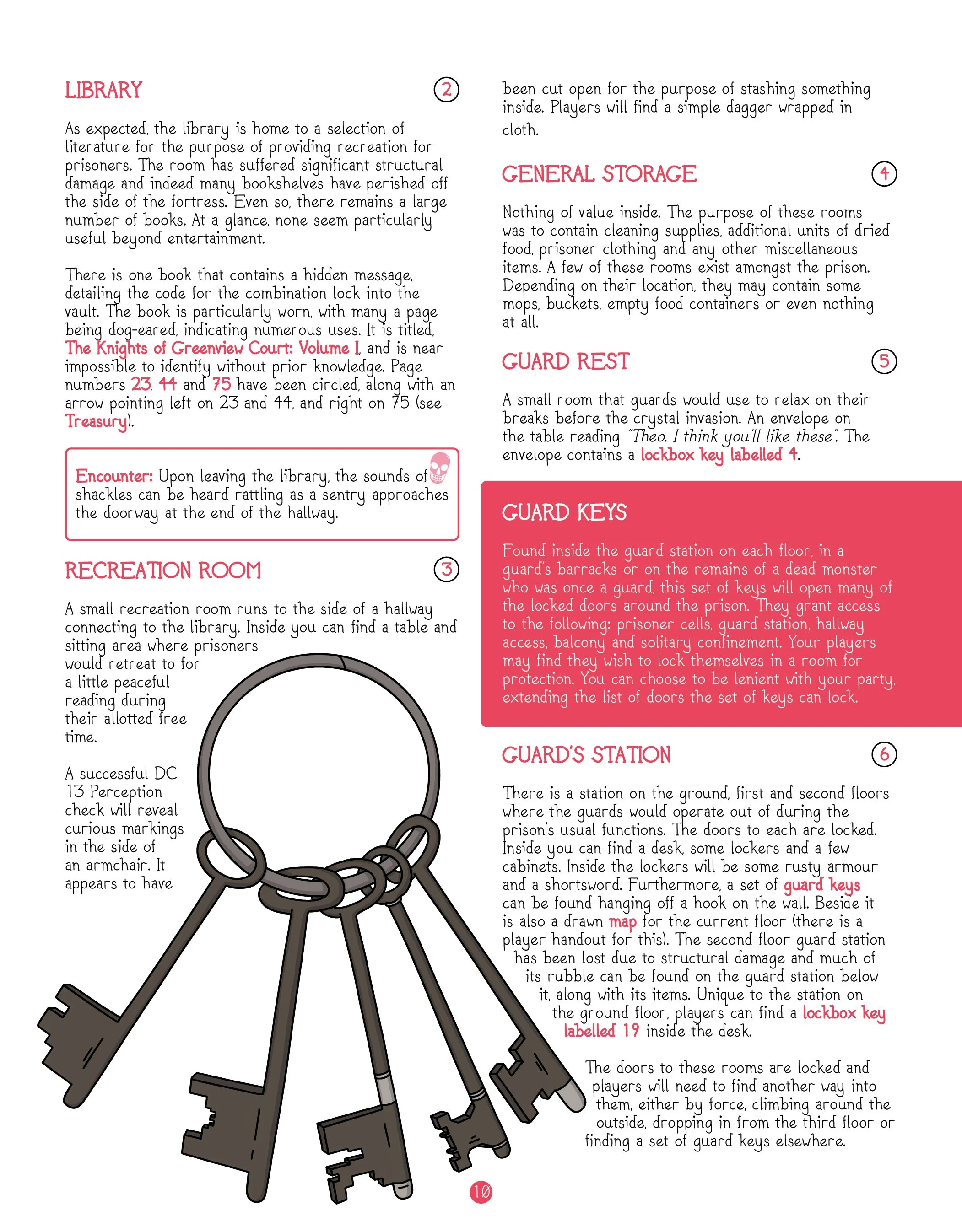 LIBRARY

2

As expected, the library is home to a selection of literature for the purpose of providing recreation for prisoners. The room has suffered significant structural damage and indeed many bookshelves have perished off the side of the fortress. Even so, there remains a large number of books. At a glance, none seem particularly useful beyond entertainment.

There is one book that contains a hidden message, detailing the code for the combination lock into the vault. The book is particularly worn, with many a page being dog-eared, indicating numerous uses. It is titled, The Knights of Greenview Court: Volume I, and is near impossible to identify without prior knowledge. Page numbers 23, 44 and 75 have been circled, along with an arrow pointing left on 23 and 44, and right on 75 (see Treasury).

Encounter: Upon leaving the library, the sounds of shackles can be heard rattling as a sentry approaches the doorway at the end of the hallway.

RECREATION ROOM

3

A small recreation room runs to the side of a hallway connecting to the library. Inside you can find a table and sitting area where prisoners would retreat to for a little peaceful reading during their allotted free time.

A successful DC 13 Perception check will reveal curious markings in the side of an armchair. It appears to have been cut open for the purpose of stashing something inside. Players will find a simple dagger wrapped in cloth.

GENERAL STORAGE

4

Nothing of value inside. The purpose of these rooms was to contain cleaning supplies, additional units of dried food, prisoner clothing and any other miscellaneous items. A few of these rooms exist amongst the prison. Depending on their location, they may contain some mops, buckets, empty food containers or even nothing at all.

GUARD REST

5

A small room that guards would use to relax on their breaks before the crystal invasion. An envelope on the table reading "Theo. I think you'll like these". The envelope contains a lockbox key labelled 4.

GUARD KEYS

Found inside the guard station on each floor, in a guard's barracks or on the remains of a dead monster who was once a guard, this set of keys will open many of the locked doors around the prison. They grant access to the following: prisoner cells, guard station, hallway access, balcony and solitary confinement. Your players may find they wish to lock themselves in a room for protection. You can choose to be lenient with your party, extending the list of doors the set of keys can lock.

GUARD'S STATION

6

There is a station on the ground, first and second floors where the guards would operate out of during the prison's usual functions. The doors to each are locked. Inside you can find a desk, some lockers and a few cabinets. Inside the lockers will be some rusty armour and a shortsword. Furthermore, a set of guard keys can be found hanging off a hook on the wall. Beside it is also a drawn map for the current floor (there is a player handout for this). The second floor guard station has been lost due to structural damage and much of its rubble can be found on the guard station below it, along with its items. Unique to the station on the ground floor, players can find a lockbox key labelled 19 inside the desk.

The doors to these rooms are locked and players will need to find another way into them, either by force, climbing around the outside, dropping in from the third floor or finding a set of guard keys elsewhere.

10